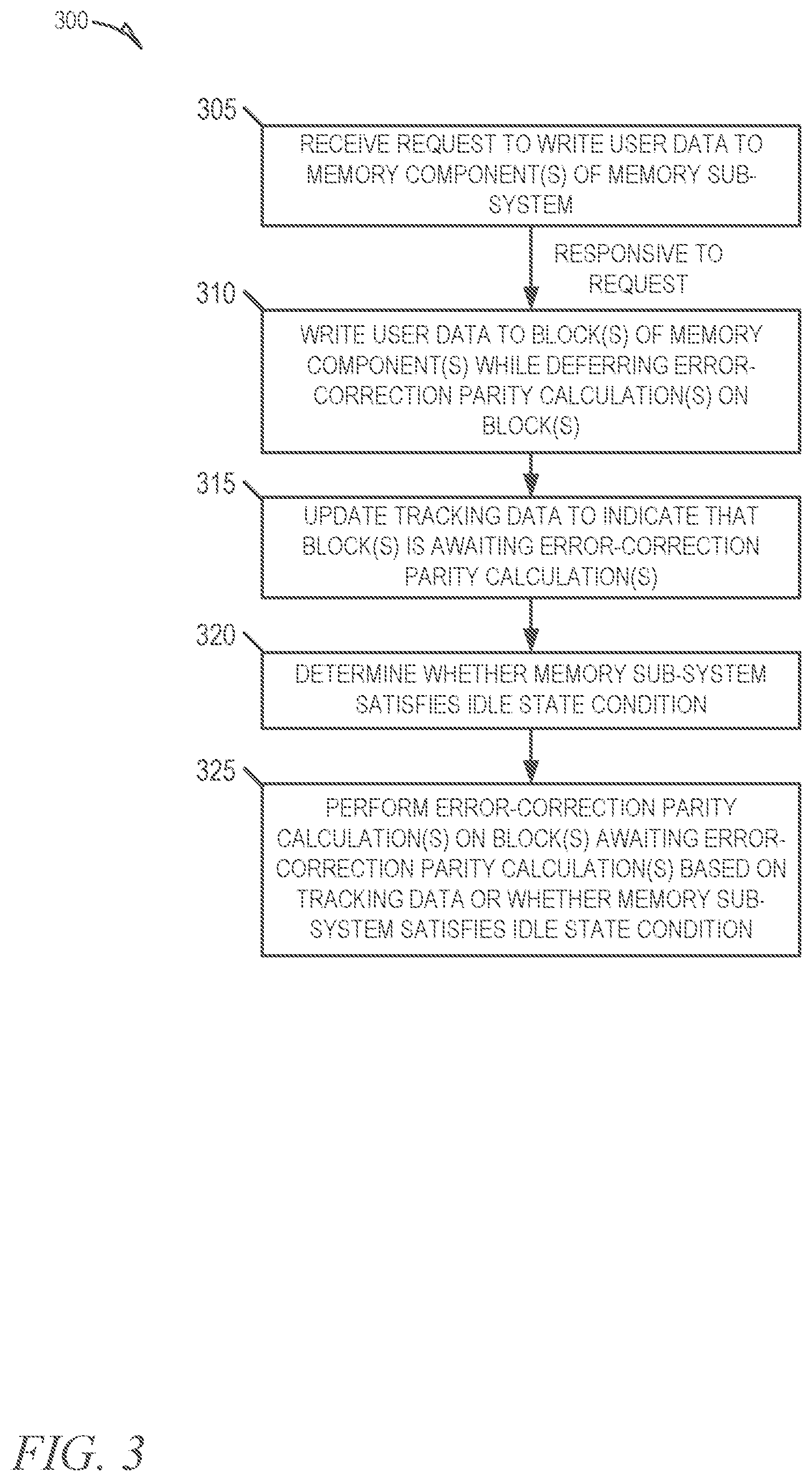 300

305

RECEIVE REQUEST TO WRITE USER DATA TO MEMORY COMPONENT(S) OF MEMORY SUB-SYSTEM

RESPONSIVE TO REQUEST

310

WRITE USER DATA TO BLOCK(S) OF MEMORY COMPONENT(S) WHILE DEFERRING ERROR-CORRECTION PARITY CALCULATION(S) ON BLOCK(S)

315

UPDATE TRACKING DATA TO INDICATE THAT BLOCK(S) IS AWAITING ERROR-CORRECTION PARITY CALCULATION(S)

320

DETERMINE WHETHER MEMORY SUB-SYSTEM SATISFIES IDLE STATE CONDITION

325

PERFORM ERROR-CORRECTION PARITY CALCULATION(S) ON BLOCK(S) AWAITING ERROR-CORRECTION PARITY CALCULATION(S) BASED ON TRACKING DATA OR WHETHER MEMORY SUB-SYSTEM SATISFIES IDLE STATE CONDITION

FIG. 3